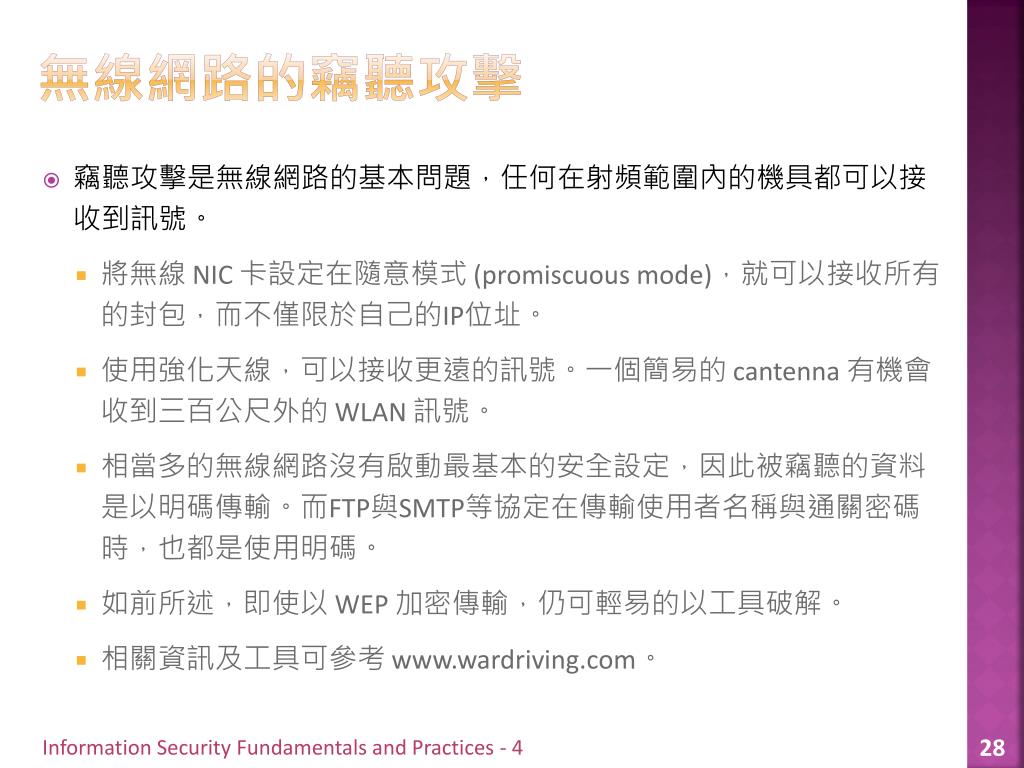 無線網路的竊聽攻擊

竊聽攻擊是無線網路的基本問題，任何在射頻範圍內的機具都可以接收到訊號。

將無線 NIC 卡設定在隨意模式 (promiscuous mode)，就可以接收所有的封包，而不僅限於自己的IP位址。

使用強化天線，可以接收更遠的訊號。一個簡易的 cantenna 有機會收到三百公尺外的 WLAN 訊號。

相當多的無線網路沒有啟動最基本的安全設定，因此被竊聽的資料是以明碼傳輸。而FTP與SMTP等協定在傳輸使用者名稱與通關密碼時，也都是使用明碼。

如前所述，即使以 WEP 加密傳輸，仍可輕易的以工具破解。

相關資訊及工具可參考 www.wardriving.com。

Information Security Fundamentals and Practices - 4

28